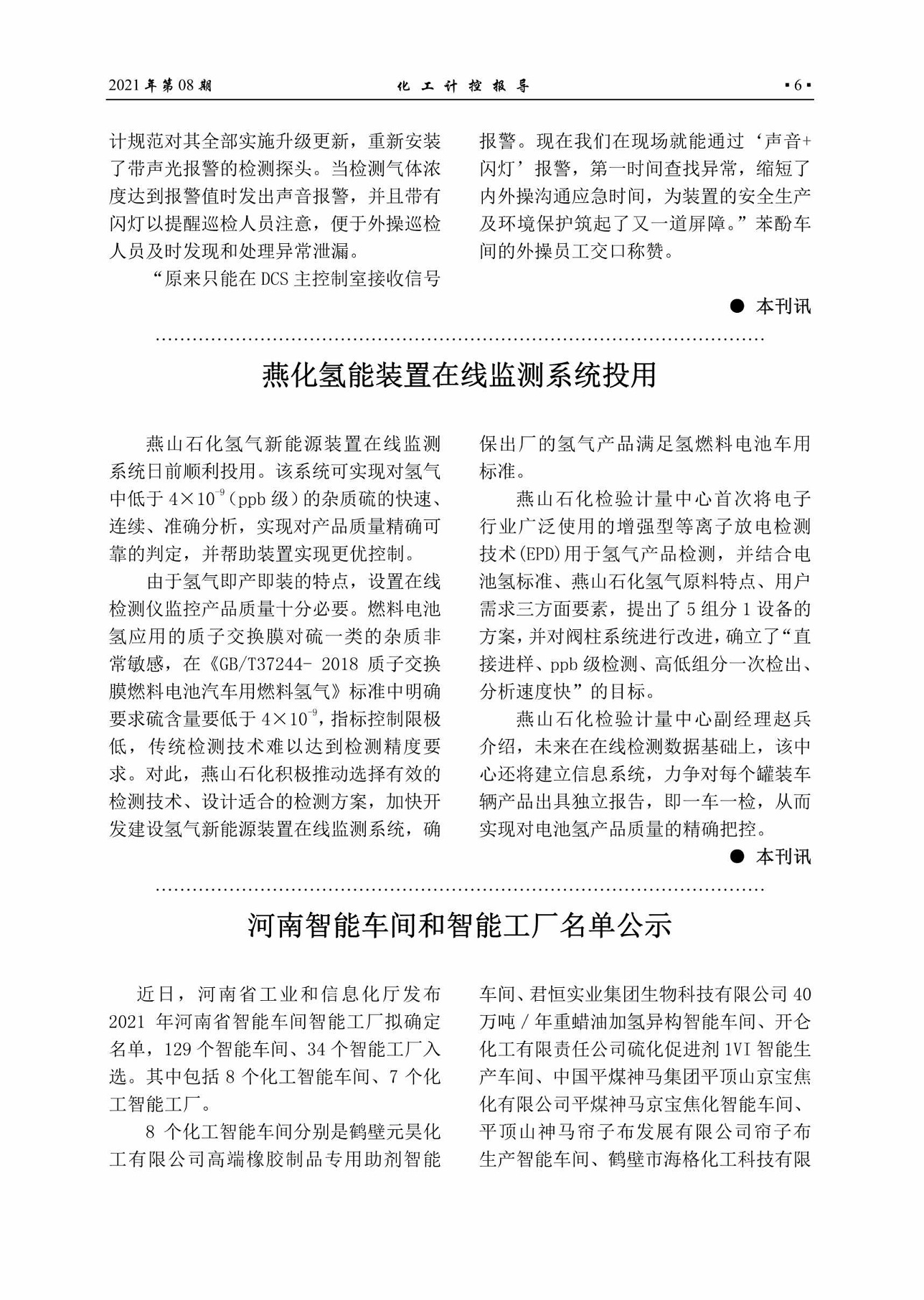 2021 年第 08 期　　化 工 计 控 报 导　　▪6▪

计规范对其全部实施升级更新，重新安装了带声光报警的检测探头。当检测气体浓度达到报警值时发出声音报警，并且带有闪灯以提醒巡检人员注意，便于外操巡检人员及时发现和处理异常泄漏。

“原来只能在 DCS 主控制室接收信号报警。现在我们在现场就能通过‘声音+闪灯’报警，第一时间查找异常，缩短了内外操沟通应急时间，为装置的安全生产及环境保护筑起了又一道屏障。”苯酚车间的外操员工交口称赞。

● 本刊讯

燕化氢能装置在线监测系统投用

燕山石化氢气新能源装置在线监测系统日前顺利投用。该系统可实现对氢气中低于 $4\times10^{-9}$（ppb 级）的杂质硫的快速、连续、准确分析，实现对产品质量精确可靠的判定，并帮助装置实现更优控制。

由于氢气即产即装的特点，设置在线检测仪监控产品质量十分必要。燃料电池氢应用的质子交换膜对硫一类的杂质非常敏感，在《GB/T37244- 2018 质子交换膜燃料电池汽车用燃料氢气》标准中明确要求硫含量要低于 $4\times10^{-9}$，指标控制限极低，传统检测技术难以达到检测精度要求。对此，燕山石化积极推动选择有效的检测技术、设计适合的检测方案，加快开发建设氢气新能源装置在线监测系统，确保出厂的氢气产品满足氢燃料电池车用标准。

燕山石化检验计量中心首次将电子行业广泛使用的增强型等离子放电检测技术(EPD)用于氢气产品检测，并结合电池氢标准、燕山石化氢气原料特点、用户需求三方面要素，提出了 5 组分 1 设备的方案，并对阀柱系统进行改进，确立了“直接进样、ppb 级检测、高低组分一次检出、分析速度快”的目标。

燕山石化检验计量中心副经理赵兵介绍，未来在在线检测数据基础上，该中心还将建立信息系统，力争对每个罐装车辆产品出具独立报告，即一车一检，从而实现对电池氢产品质量的精确把控。

● 本刊讯

河南智能车间和智能工厂名单公示

近日，河南省工业和信息化厅发布 2021 年河南省智能车间智能工厂拟确定名单，129 个智能车间、34 个智能工厂入选。其中包括 8 个化工智能车间、7 个化工智能工厂。

8 个化工智能车间分别是鹤壁元昊化工有限公司高端橡胶制品专用助剂智能车间、君恒实业集团生物科技有限公司 40 万吨 / 年重蜡油加氢异构智能车间、开仑化工有限责任公司硫化促进剂 1VI 智能生产车间、中国平煤神马集团平顶山京宝焦化有限公司平煤神马京宝焦化智能车间、平顶山神马帘子布发展有限公司帘子布生产智能车间、鹤壁市海格化工科技有限